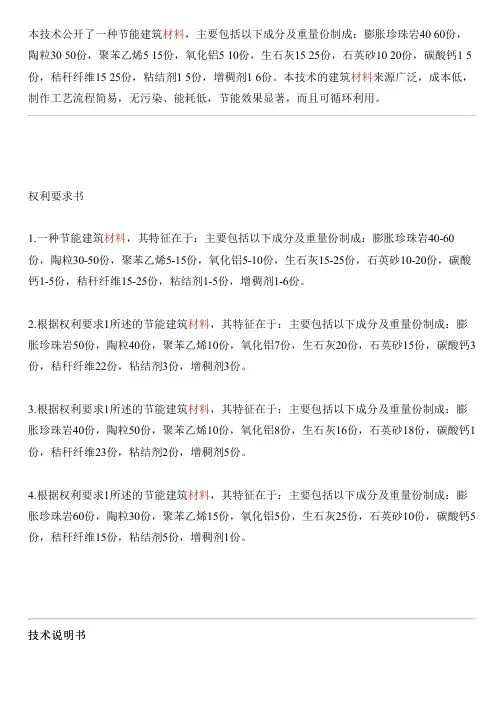 本技术公开了一种节能建筑材料，主要包括以下成分及重量份制成：膨胀珍珠岩40 60份，陶粒30 50份，聚苯乙烯5 15份，氧化铝5 10份，生石灰15 25份，石英砂10 20份，碳酸钙1 5份，秸秆纤维15 25份，粘结剂1 5份，增稠剂1 6份。本技术的建筑材料来源广泛，成本低，制作工艺流程简易，无污染、能耗低，节能效果显著，而且可循环利用。

权利要求书

1.一种节能建筑材料，其特征在于：主要包括以下成分及重量份制成：膨胀珍珠岩40-60份，陶粒30-50份，聚苯乙烯5-15份，氧化铝5-10份，生石灰15-25份，石英砂10-20份，碳酸钙1-5份，秸秆纤维15-25份，粘结剂1-5份，增稠剂1-6份。

2.根据权利要求1所述的节能建筑材料，其特征在于：主要包括以下成分及重量份制成：膨胀珍珠岩50份，陶粒40份，聚苯乙烯10份，氧化铝7份，生石灰20份，石英砂15份，碳酸钙3份，秸秆纤维22份，粘结剂3份，增稠剂3份。

3.根据权利要求1所述的节能建筑材料，其特征在于：主要包括以下成分及重量份制成：膨胀珍珠岩40份，陶粒50份，聚苯乙烯10份，氧化铝8份，生石灰16份，石英砂18份，碳酸钙1份，秸秆纤维23份，粘结剂2份，增稠剂5份。

4.根据权利要求1所述的节能建筑材料，其特征在于：主要包括以下成分及重量份制成：膨胀珍珠岩60份，陶粒30份，聚苯乙烯15份，氧化铝5份，生石灰25份，石英砂10份，碳酸钙5份，秸秆纤维15份，粘结剂5份，增稠剂1份。

技术说明书